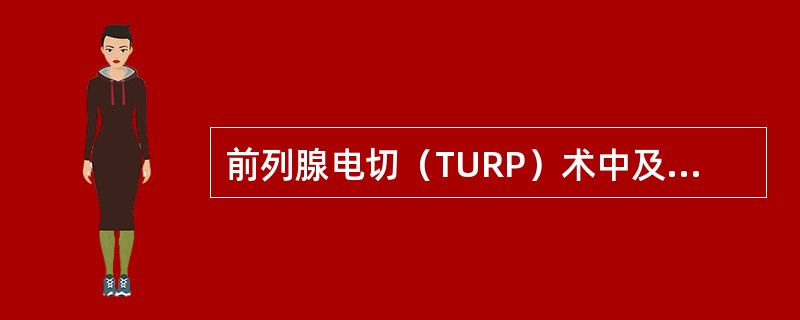 前列腺电切（TURP）术中及...